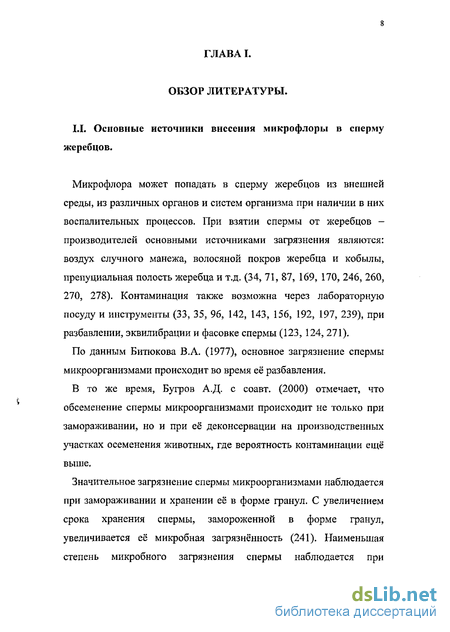 8

ГЛАВА I.

ОБЗОР ЛИТЕРАТУРЫ.

I.I. Основные источники внесения микрофлоры в сперму жеребцов.

Микрофлора может попадать в сперму жеребцов из внешней среды, из различных органов и систем организма при наличии в них воспалительных процессов. При взятии спермы от жеребцов – производителей основными источниками загрязнения являются: воздух случного манежа, волосяной покров жеребца и кобылы, препуциальная полость жеребца и т.д. (34, 71, 87, 169, 170, 246, 260, 270, 278). Контаминация также возможна через лабораторную посуду и инструменты (33, 35, 96, 142, 143, 156, 192, 197, 239), при разбавлении, эквилибрации и фасовке спермы (123, 124, 271).

По данным Битюкова В.А. (1977), основное загрязнение спермы микроорганизмами происходит во время её разбавления.

В то же время, Бугров А.Д. с соавт. (2000) отмечает, что обсеменение спермы микроорганизмами происходит не только при замораживании, но и при её деконсервации на производственных участках осеменения животных, где вероятность контаминации ещё выше.

Значительное загрязнение спермы микроорганизмами наблюдается при замораживании и хранении её в форме гранул. С увеличением срока хранения спермы, замороженной в форме гранул, увеличивается её микробная загрязнённость (241). Наименьшая степень микробного загрязнения спермы наблюдается при

dsLib.net
библиотека диссертаций